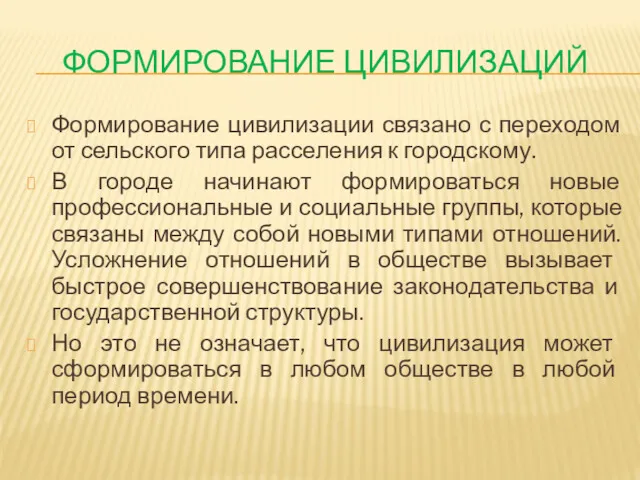 ФОРМИРОВАНИЕ ЦИВИЛИЗАЦИЙ

Формирование цивилизации связано с переходом от сельского типа расселения к городскому.

В городе начинают формироваться новые профессиональные и социальные группы, которые связаны между собой новыми типами отношений. Усложнение отношений в обществе вызывает быстрое совершенствование законодательства и государственной структуры.

Но это не означает, что цивилизация может сформироваться в любом обществе в любой период времени.